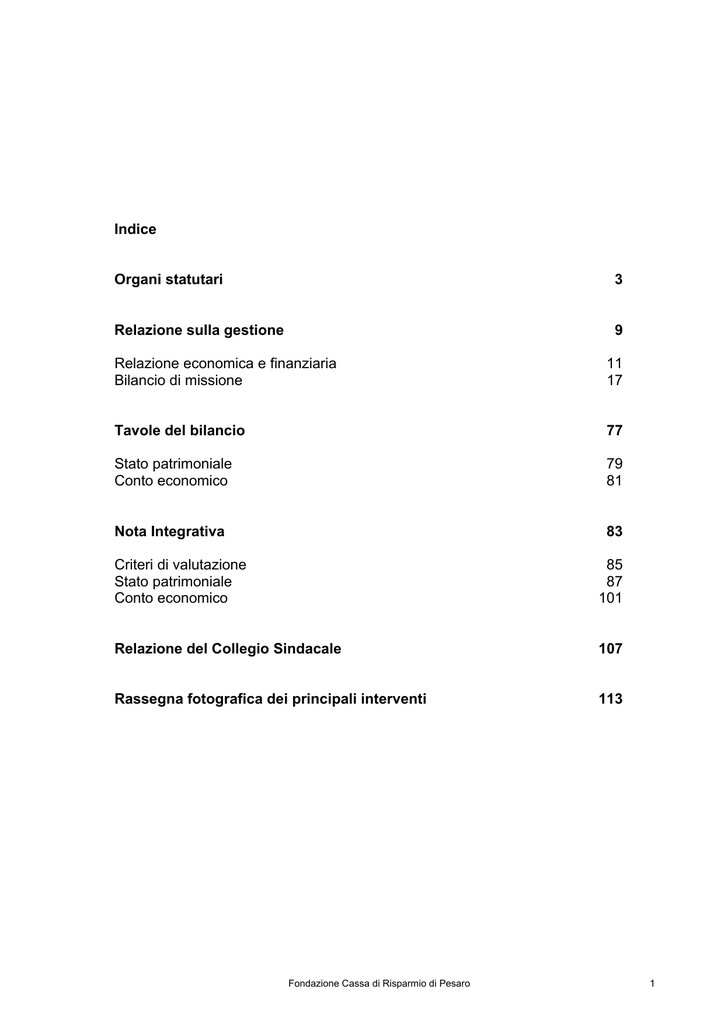 Indice

Organi statutari 3

Relazione sulla gestione 9

Relazione economica e finanziaria 11
Bilancio di missione 17

Tavole del bilancio 77

Stato patrimoniale 79
Conto economico 81

Nota Integrativa 83

Criteri di valutazione 85
Stato patrimoniale 87
Conto economico 101

Relazione del Collegio Sindacale 107

Rassegna fotografica dei principali interventi 113

Fondazione Cassa di Risparmio di Pesaro 1